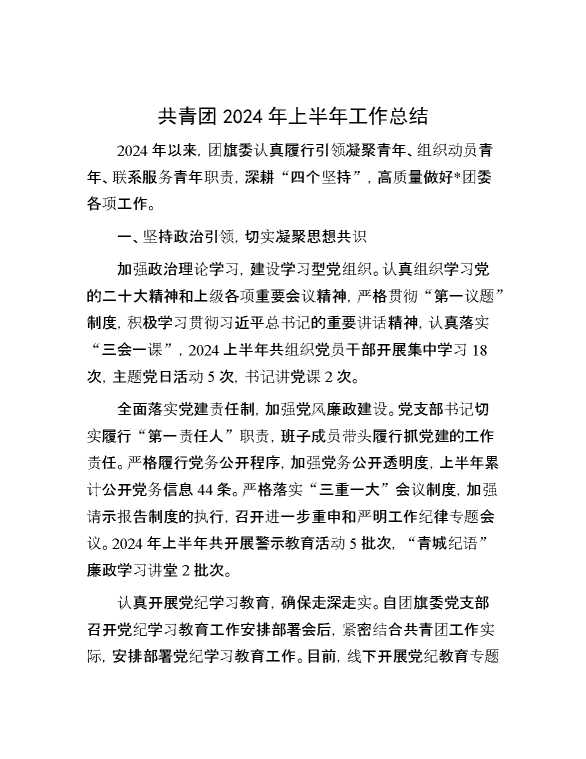 共青团 2024 年上半年工作总结

2024 年以来，团旗委认真履行引领凝聚青年、组织动员青年、联系服务青年职责，深耕“四个坚持”，高质量做好*团委各项工作。

一、坚持政治引领，切实凝聚思想共识

加强政治理论学习，建设学习型党组织。认真组织学习党的二十大精神和上级各项重要会议精神，严格贯彻“第一议题”制度，积极学习贯彻习近平总书记的重要讲话精神，认真落实“三会一课”，2024 上半年共组织党员干部开展集中学习 18 次，主题党日活动 5 次，书记讲党课 2 次。

全面落实党建责任制，加强党风廉政建设。党支部书记切实履行“第一责任人”职责，班子成员带头履行抓党建的工作责任。严格履行党务公开程序，加强党务公开透明度，上半年累计公开党务信息 44 条。严格落实“三重一大”会议制度，加强请示报告制度的执行，召开进一步重申和严明工作纪律专题会议。2024 年上半年共开展警示教育活动 5 批次，“青城纪语”廉政学习讲堂 2 批次。

认真开展党纪学习教育，确保走深走实。自团旗委党支部召开党纪学习教育工作安排部署会后，紧密结合共青团工作实际，安排部署党纪学习教育工作。目前，线下开展党纪教育专题